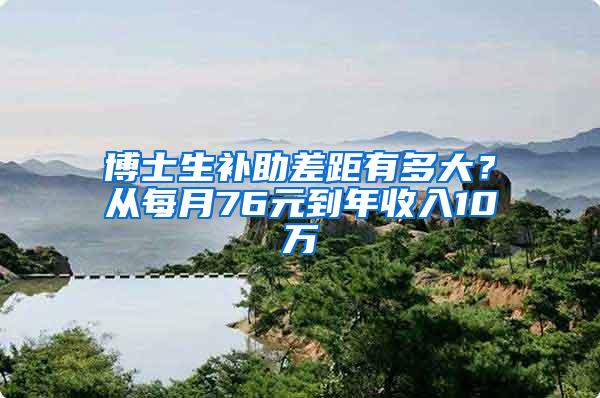 博士生补助差距有多大？从每月76元到年收入10万